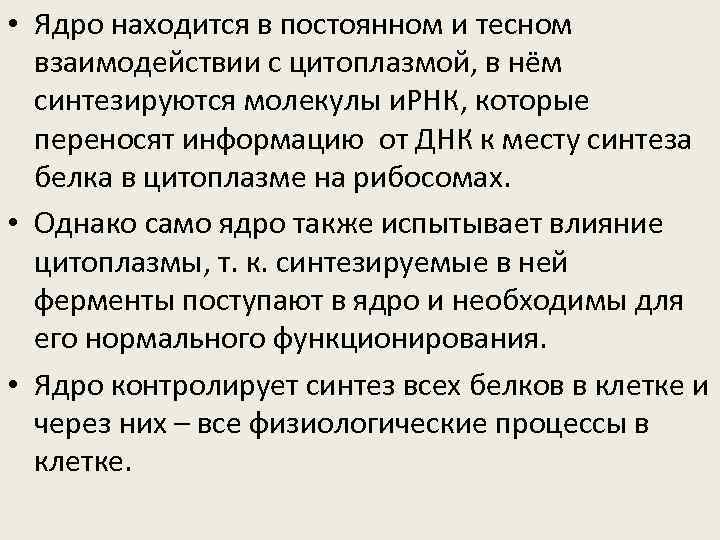 • Ядро находится в постоянном и тесном взаимодействии с цитоплазмой, в нём синтезируются молекулы иРНК, которые переносят информацию от ДНК к месту синтеза белка в цитоплазме на рибосомах.

• Однако само ядро также испытывает влияние цитоплазмы, т. к. синтезируемые в ней ферменты поступают в ядро и необходимы для его нормального функционирования.

• Ядро контролирует синтез всех белков в клетке и через них – все физиологические процессы в клетке.